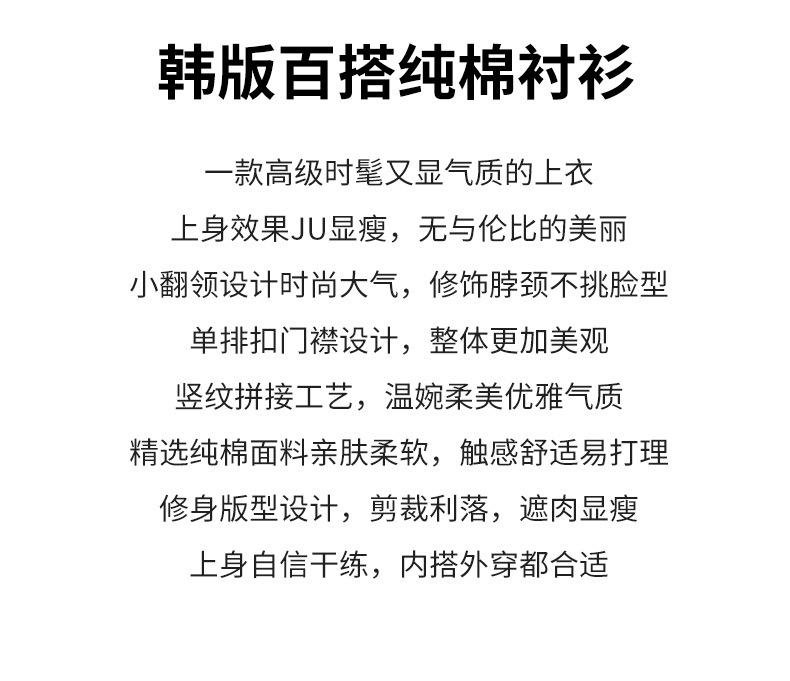 韩版百搭纯棉衬衫

一款高级时髦又显气质的上衣
上身效果JU显瘦，无与伦比的美丽
小翻领设计时尚大气，修饰脖颈不挑脸型
单排扣门襟设计，整体更加美观
竖纹拼接工艺，温婉柔美优雅气质
精选纯棉面料亲肤柔软，触感舒适易打理
修身版型设计，剪裁利落，遮肉显瘦
上身自信干练，内搭外穿都合适